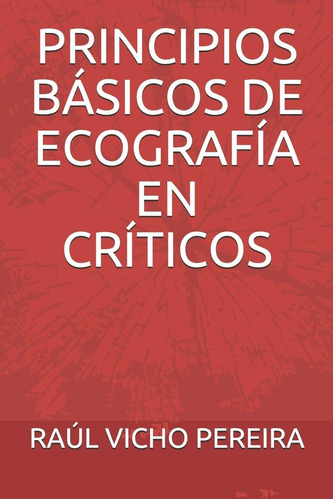 PRINCIPIOS BÁSICOS DE ECOGRAFÍA EN CRÍTICOS

RAÚL VICHO PEREIRA